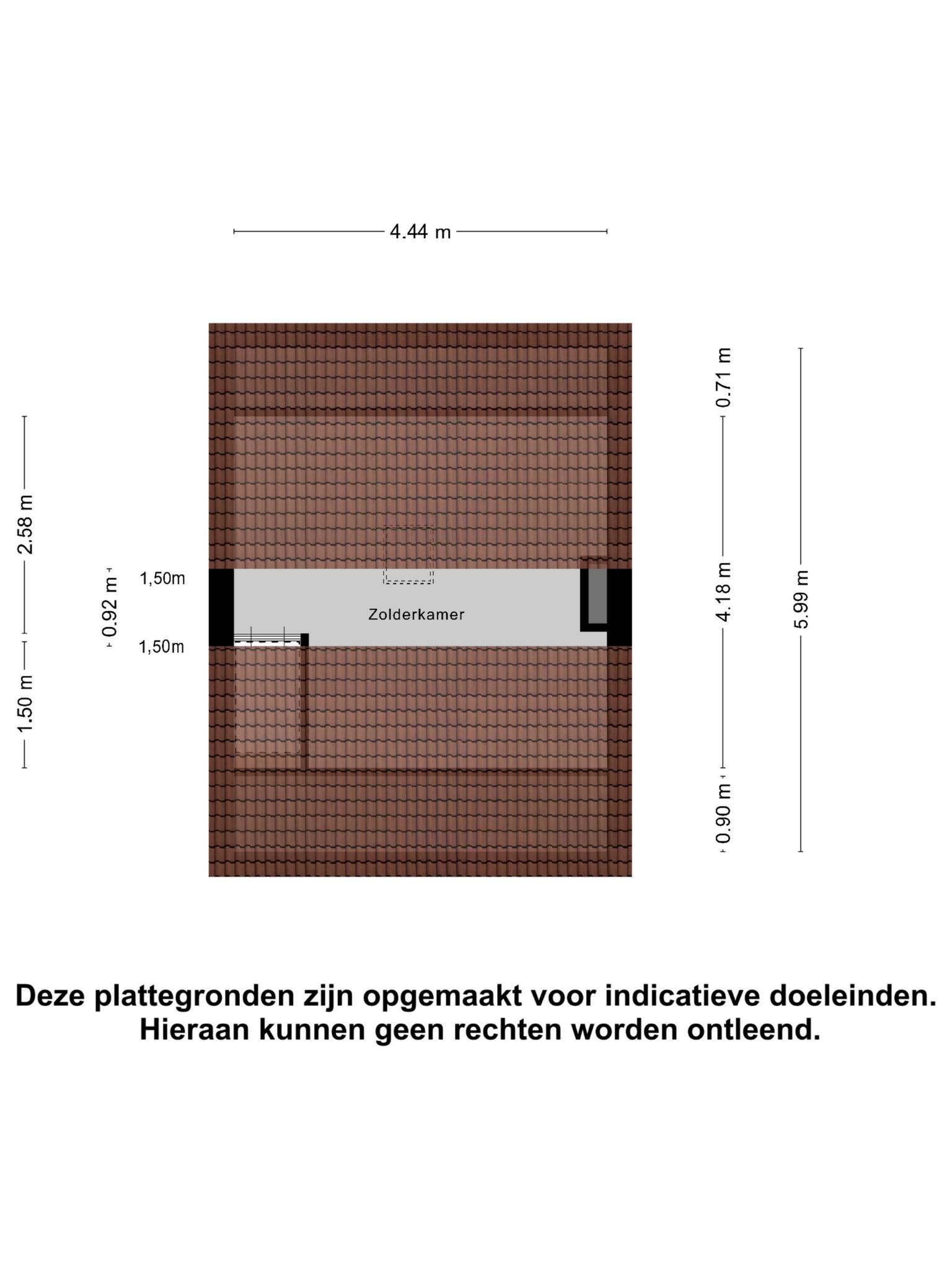 4.44 m

2.58 m

0.92 m

1.50 m

1,50m

1,50m

Zolderkamer

0.71 m

4.18 m

0.90 m

5.99 m

Deze plattegronden zijn opgemaakt voor indicatieve doeleinden. Hieraan kunnen geen rechten worden ontleend.